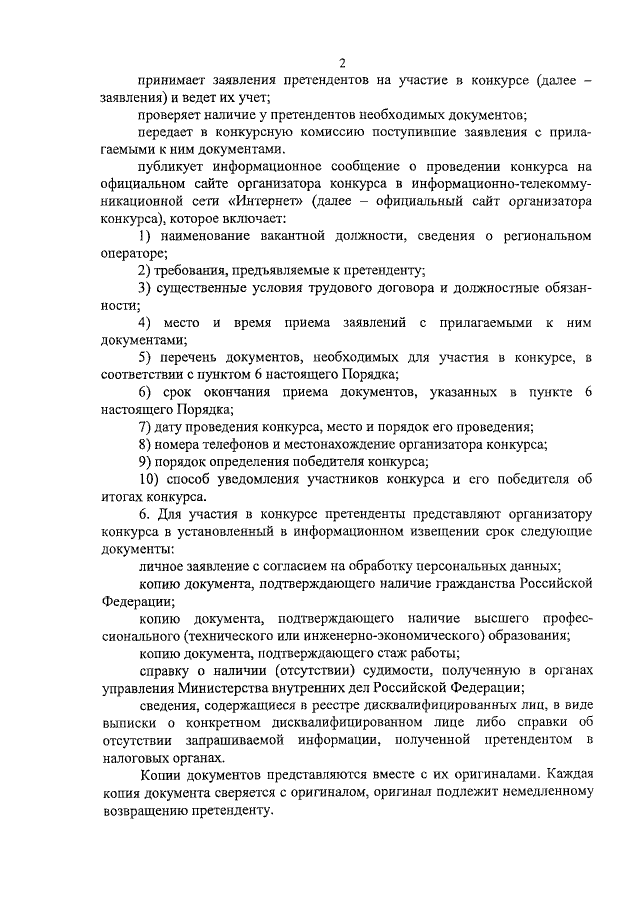 2

принимает заявления претендентов на участие в конкурсе (далее – заявления) и ведет их учет;

проверяет наличие у претендентов необходимых документов;

передает в конкурсную комиссию поступившие заявления с прилагаемыми к ним документами.

публикует информационное сообщение о проведении конкурса на официальном сайте организатора конкурса в информационно-телекоммуникационной сети «Интернет» (далее – официальный сайт организатора конкурса), которое включает:

1) наименование вакантной должности, сведения о региональном операторе;

2) требования, предъявляемые к претенденту;

3) существенные условия трудового договора и должностные обязанности;

4) место и время приема заявлений с прилагаемыми к ним документами;

5) перечень документов, необходимых для участия в конкурсе, в соответствии с пунктом 6 настоящего Порядка;

6) срок окончания приема документов, указанных в пункте 6 настоящего Порядка;

7) дату проведения конкурса, место и порядок его проведения;

8) номера телефонов и местонахождение организатора конкурса;

9) порядок определения победителя конкурса;

10) способ уведомления участников конкурса и его победителя об итогах конкурса.

6. Для участия в конкурсе претенденты представляют организатору конкурса в установленный в информационном извещении срок следующие документы:

личное заявление с согласием на обработку персональных данных;

копию документа, подтверждающего наличие гражданства Российской Федерации;

копию документа, подтверждающего наличие высшего профессионального (технического или инженерно-экономического) образования;

копию документа, подтверждающего стаж работы;

справку о наличии (отсутствии) судимости, полученную в органах управления Министерства внутренних дел Российской Федерации;

сведения, содержащиеся в реестре дисквалифицированных лиц, в виде выписки о конкретном дисквалифицированном лице либо справки об отсутствии запрашиваемой информации, полученной претендентом в налоговых органах.

Копии документов представляются вместе с их оригиналами. Каждая копия документа сверяется с оригиналом, оригинал подлежит немедленному возвращению претенденту.